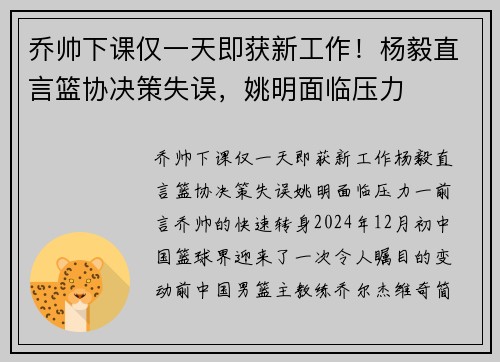 乔帅下课仅一天即获新工作！杨毅直言篮协决策失误，姚明面临压力

乔帅下课仅一天即获新工作杨毅直言篮协决策失误姚明面临压力一前言乔帅的快速转身2024年12月初中国篮球界迎来了一次令人瞩目的变动前中国男篮主教练乔尔杰维奇简